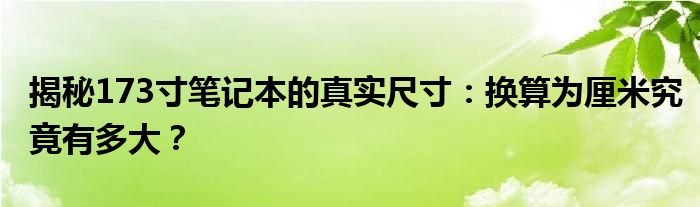 揭秘173寸笔记本的真实尺寸：换算为厘米究竟有多大？